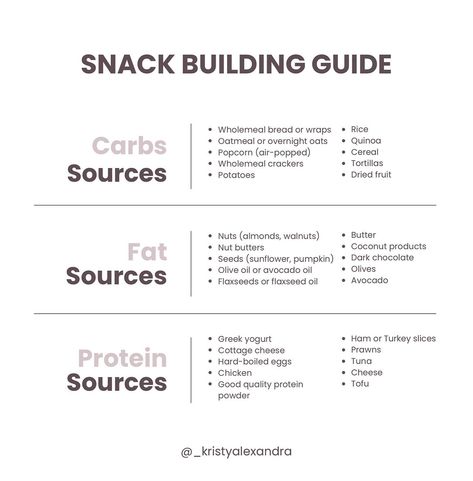 SNACK BUILDING GUIDE

Carbs Sources

- Wholemeal bread or wraps
- Oatmeal or overnight oats
- Popcorn (air-popped)
- Wholemeal crackers
- Potatoes

- Rice
- Quinoa
- Cereal
- Tortillas
- Dried fruit

Fat Sources

- Nuts (almonds, walnuts)
- Nut butters
- Seeds (sunflower, pumpkin)
- Olive oil or avocado oil
- Flaxseeds or flaxseed oil

- Butter
- Coconut products
- Dark chocolate
- Olives
- Avocado

Protein Sources

- Greek yogurt
- Cottage cheese
- Hard-boiled eggs
- Chicken
- Good quality protein powder

- Ham or Turkey slices
- Prawns
- Tuna
- Cheese
- Tofu

@_kristyalexandra